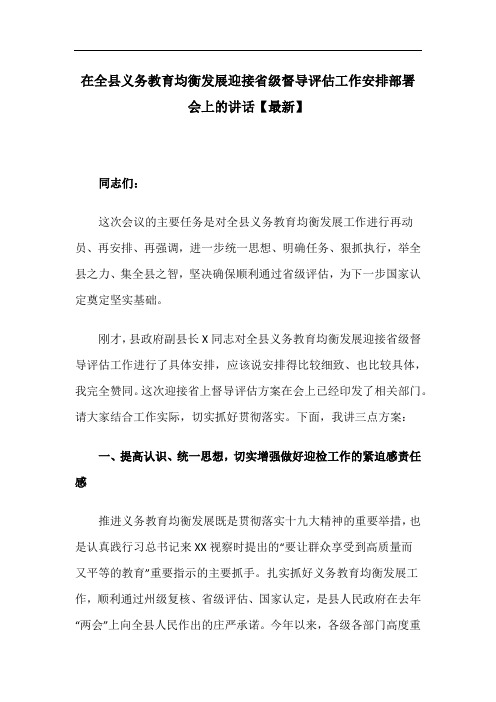 在全县义务教育均衡发展迎接省级督导评估工作安排部署会上的讲话【最新】

同志们：

这次会议的主要任务是对全县义务教育均衡发展工作进行再动员、再安排、再强调，进一步统一思想、明确任务、狠抓执行，举全县之力、集全县之智，坚决确保顺利通过省级评估，为下一步国家认定奠定坚实基础。

刚才，县政府副县长X同志对全县义务教育均衡发展迎接省级督导评估工作进行了具体安排，应该说安排得比较细致、也比较具体，我完全赞同。这次迎接省上督导评估方案在会上已经印发了相关部门。请大家结合工作实际，切实抓好贯彻落实。下面，我讲三点方案：

一、提高认识、统一思想，切实增强做好迎检工作的紧迫感责任感

推进义务教育均衡发展既是贯彻落实十九大精神的重要举措，也是认真践行习总书记来XX视察时提出的“要让群众享受到高质量而又平等的教育”重要指示的主要抓手。扎实抓好义务教育均衡发展工作，顺利通过州级复核、省级评估、国家认定，是县人民政府在去年“两会”上向全县人民作出的庄严承诺。今年以来，各级各部门高度重